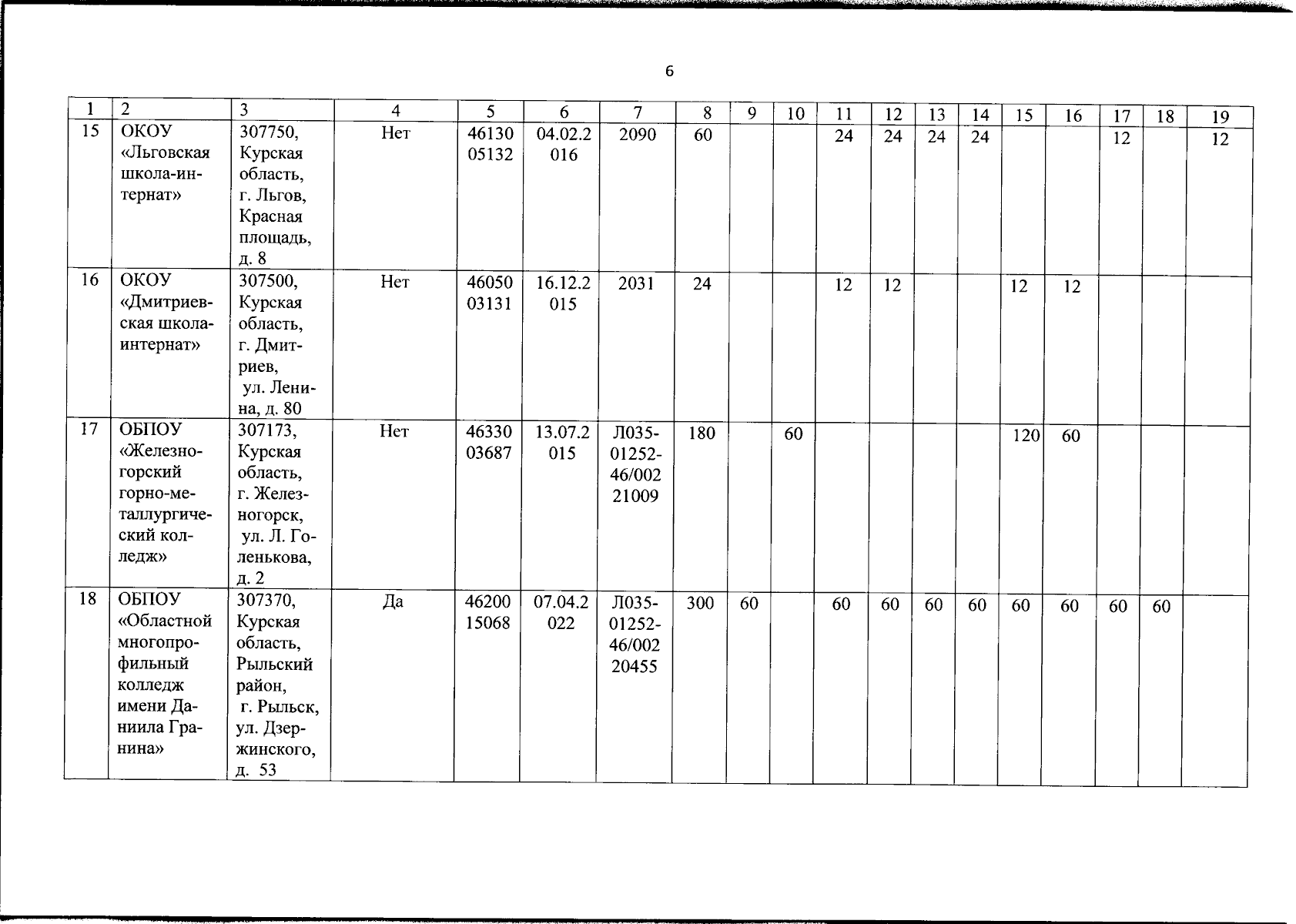 6

| 1 | 2 | 3 | 4 | 5 | 6 | 7 | 8 | 9 | 10 | 11 | 12 | 13 | 14 | 15 | 16 | 17 | 18 | 19 |
|---|---|---|---|---|---|---|---|---|---|---|---|---|---|---|---|---|---|---|
| 15 | ОКОУ «Льговская школа-интернат» | 307750, Курская область, г. Льгов, Красная площадь, д. 8 | Нет | 4613005132 | 04.02.2016 | 2090 | 60 | | | 24 | 24 | 24 | 24 | | | 12 | | 12 |
| 16 | ОКОУ «Дмитриевская школа-интернат» | 307500, Курская область, г. Дмитриев, ул. Ленина, д. 80 | Нет | 4605003131 | 16.12.2015 | 2031 | 24 | | | 12 | 12 | | | 12 | 12 | | | |
| 17 | ОБПОУ «Железногорский горно-металлургический колледж» | 307173, Курская область, г. Железногорск, ул. Л. Голенькова, д. 2 | Нет | 4633003687 | 13.07.2015 | Л035-01252-46/00221009 | 180 | | 60 | | | | | 120 | 60 | | | |
| 18 | ОБПОУ «Областной многопрофильный колледж имени Даниила Гранина» | 307370, Курская область, Рыльский район, г. Рыльск, ул. Дзержинского, д. 53 | Да | 4620015068 | 07.04.2022 | Л035-01252-46/00220455 | 300 | 60 | | 60 | 60 | 60 | 60 | 60 | 60 | 60 | 60 | |